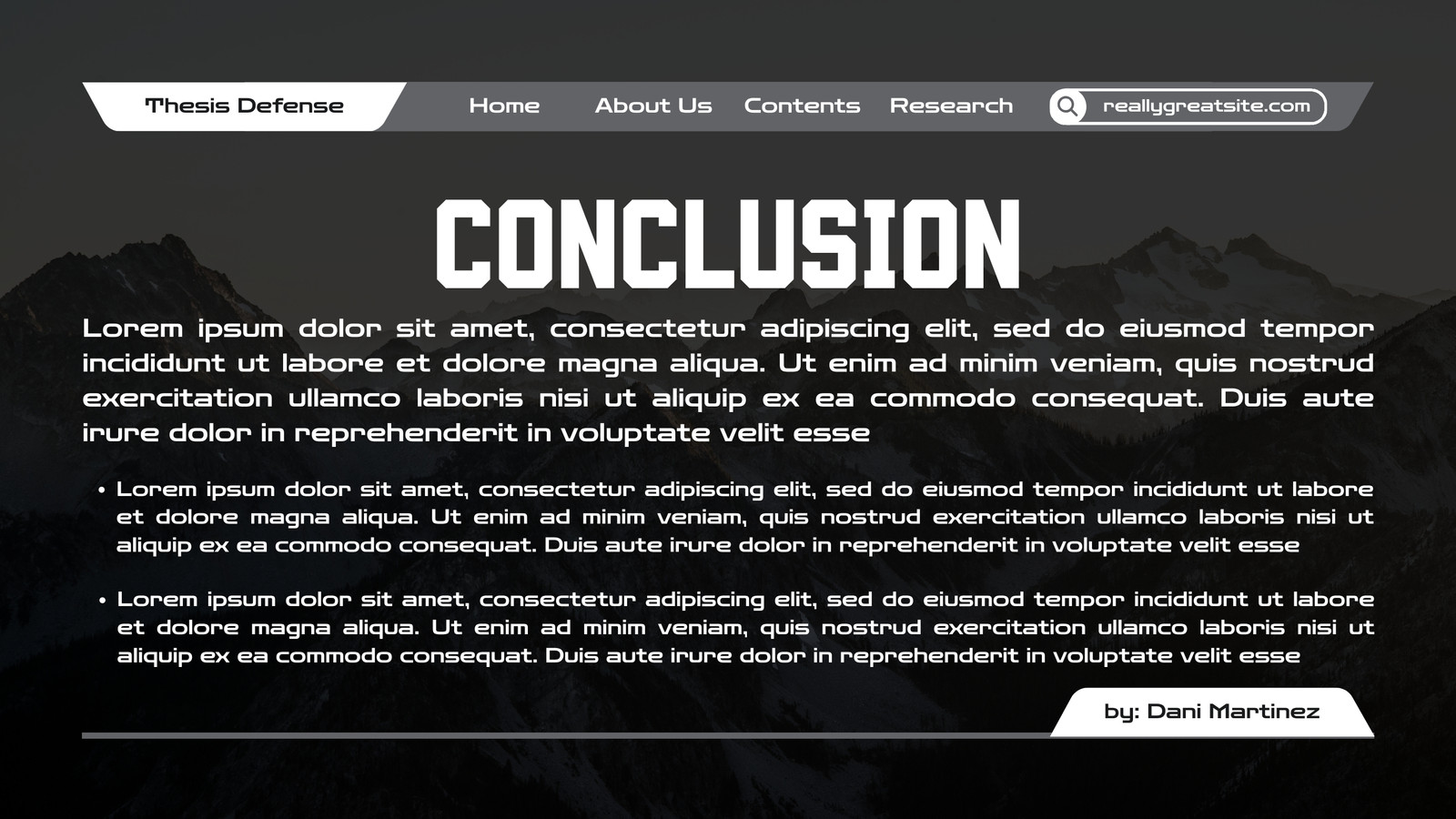 Thesis Defense
Home
About Us
Contents
Research
reallygreatsite.com

CONCLUSION

Lorem ipsum dolor sit amet, consectetur adipiscing elit, sed do eiusmod tempor incididunt ut labore et dolore magna aliqua. Ut enim ad minim veniam, quis nostrud exercitation ullamco laboris nisi ut aliquip ex ea commodo consequat. Duis aute irure dolor in reprehenderit in voluptate velit esse

• Lorem ipsum dolor sit amet, consectetur adipiscing elit, sed do eiusmod tempor incididunt ut labore et dolore magna aliqua. Ut enim ad minim veniam, quis nostrud exercitation ullamco laboris nisi ut aliquip ex ea commodo consequat. Duis aute irure dolor in reprehenderit in voluptate velit esse

• Lorem ipsum dolor sit amet, consectetur adipiscing elit, sed do eiusmod tempor incididunt ut labore et dolore magna aliqua. Ut enim ad minim veniam, quis nostrud exercitation ullamco laboris nisi ut aliquip ex ea commodo consequat. Duis aute irure dolor in reprehenderit in voluptate velit esse

by: Dani Martinez